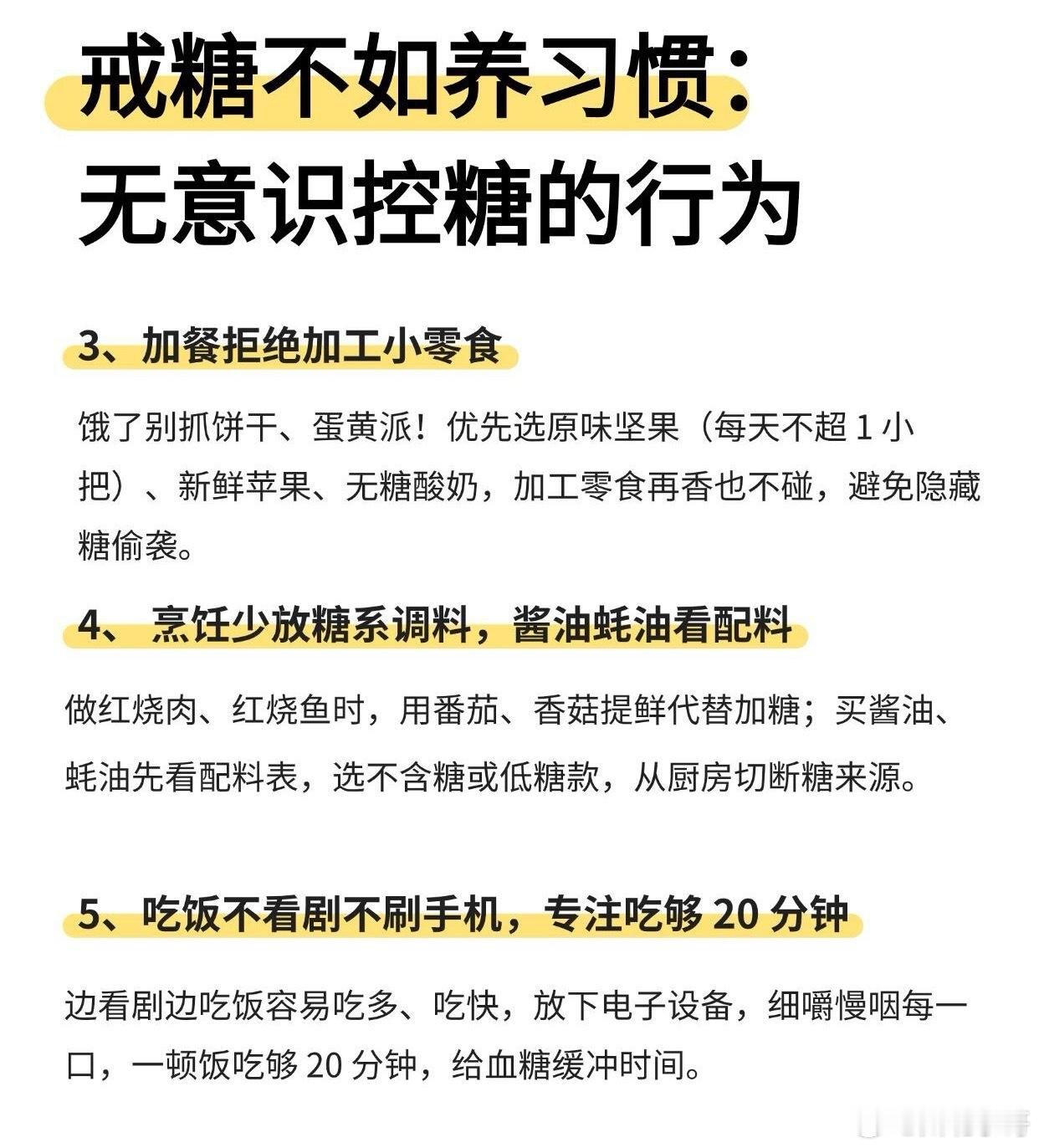 戒糖不如养习惯：
无意识控糖的行为

3、加餐拒绝加工小零食

饿了别抓饼干、蛋黄派！优先选原味坚果（每天不超 1 小把）、新鲜苹果、无糖酸奶，加工零食再香也不碰，避免隐藏糖偷袭。

4、 烹饪少放糖系调料，酱油蚝油看配料

做红烧肉、红烧鱼时，用番茄、香菇提鲜代替加糖；买酱油、蚝油先看配料表，选不含糖或低糖款，从厨房切断糖来源。

5、吃饭不看剧不刷手机，专注吃够 20 分钟

边看剧边吃饭容易吃多、吃快，放下电子设备，细嚼慢咽每一口，一顿饭吃够 20 分钟，给血糖缓冲时间。